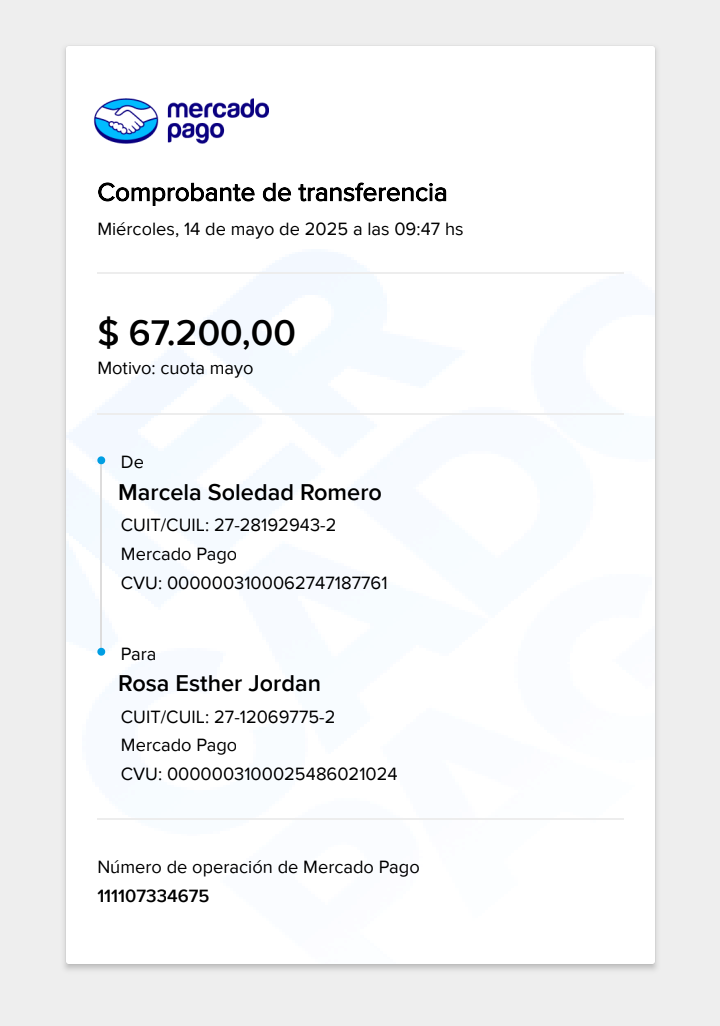 mercado pago

Comprobante de transferencia
Miércoles, 14 de mayo de 2025 a las 09:47 hs

$ 67.200,00
Motivo: cuota mayo

De
Marcela Soledad Romero
CUIT/CUIL: 27-28192943-2
Mercado Pago
CVU: 0000003100062747187761

Para
Rosa Esther Jordan
CUIT/CUIL: 27-12069775-2
Mercado Pago
CVU: 0000003100025486021024

Número de operación de Mercado Pago
111107334675